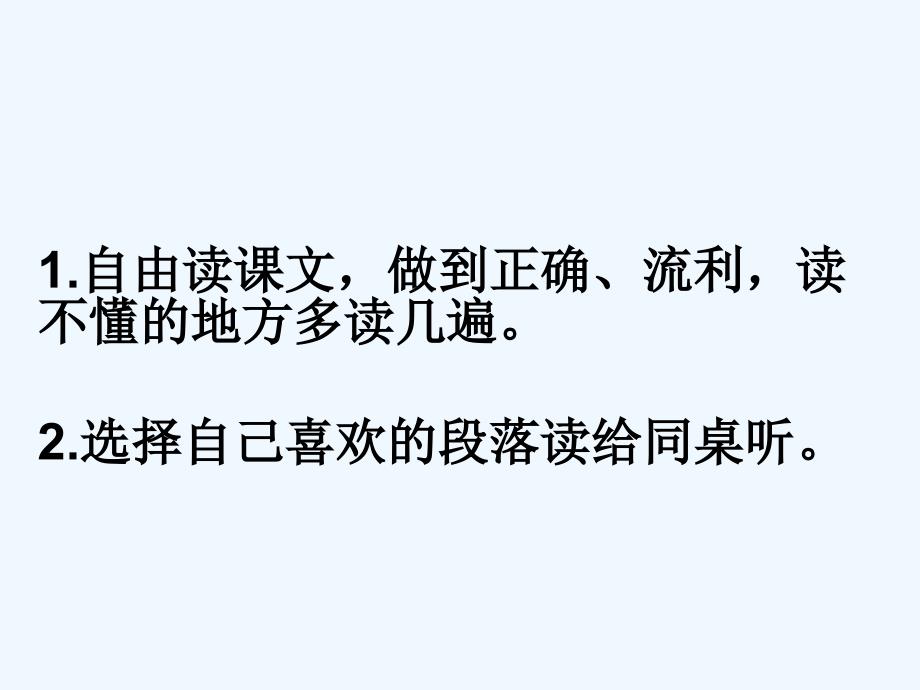 1.自由读课文，做到正确、流利，读不懂的地方多读几遍。

2.选择自己喜欢的段落读给同桌听。